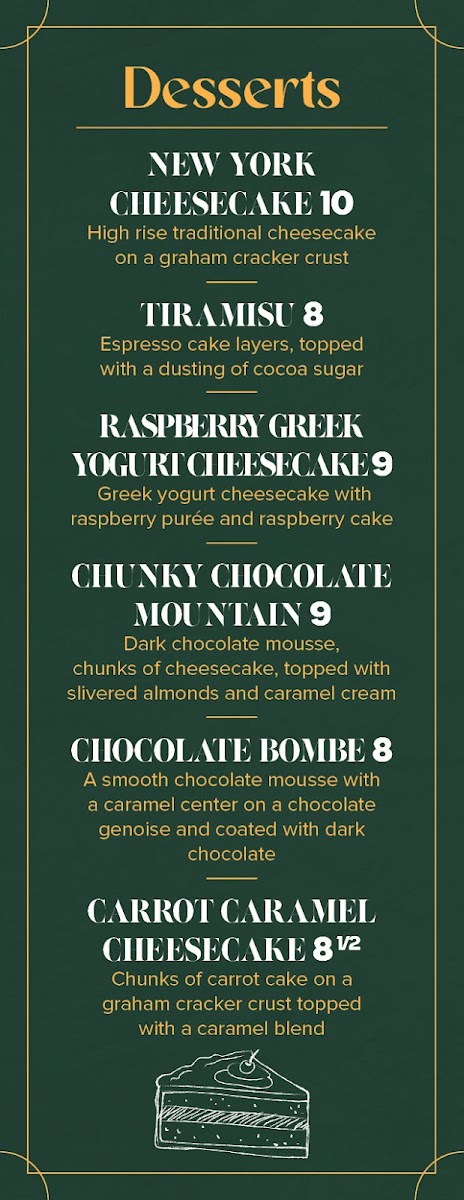 Desserts

NEW YORK CHEESECAKE 10
High rise traditional cheesecake on a graham cracker crust

TIRAMISU 8
Espresso cake layers, topped with a dusting of cocoa sugar

RASPBERRY GREEK YOGURT CHEESECAKE 9
Greek yogurt cheesecake with raspberry purée and raspberry cake

CHUNKY CHOCOLATE MOUNTAIN 9
Dark chocolate mousse, chunks of cheesecake, topped with slivered almonds and caramel cream

CHOCOLATE BOMBE 8
A smooth chocolate mousse with a caramel center on a chocolate genoise and coated with dark chocolate

CARROT CARAMEL CHEESECAKE 8 1/2
Chunks of carrot cake on a graham cracker crust topped with a caramel blend